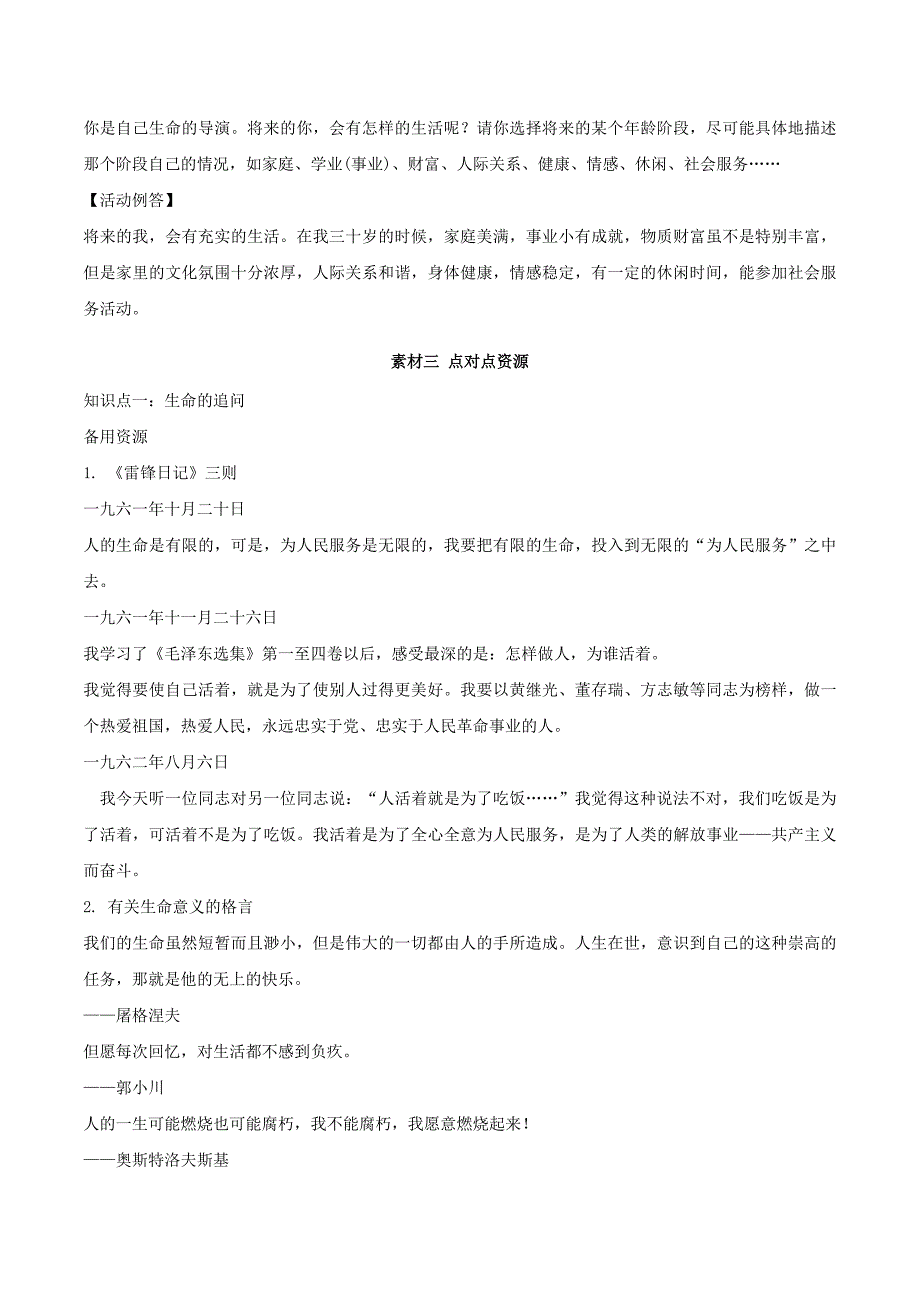 你是自己生命的导演。将来的你，会有怎样的生活呢？请你选择将来的某个年龄阶段，尽可能具体地描述那个阶段自己的情况，如家庭、学业(事业)、财富、人际关系、健康、情感、休闲、社会服务……

【活动例答】

将来的我，会有充实的生活。在我三十岁的时候，家庭美满，事业小有成就，物质财富虽不是特别丰富，但是家里的文化氛围十分浓厚，人际关系和谐，身体健康，情感稳定，有一定的休闲时间，能参加社会服务活动。

素材三 点对点资源

知识点一：生命的追问

备用资源

1. 《雷锋日记》三则

一九六一年十月二十日

人的生命是有限的，可是，为人民服务是无限的，我要把有限的生命，投入到无限的“为人民服务”之中去。

一九六一年十一月二十六日

我学习了《毛泽东选集》第一至四卷以后，感受最深的是：怎样做人，为谁活着。

我觉得要使自己活着，就是为了使别人过得更美好。我要以黄继光、董存瑞、方志敏等同志为榜样，做一个热爱祖国，热爱人民，永远忠实于党、忠实于人民革命事业的人。

一九六二年八月六日

我今天听一位同志对另一位同志说：“人活着就是为了吃饭……”我觉得这种说法不对，我们吃饭是为了活着，可活着不是为了吃饭。我活着是为了全心全意为人民服务，是为了人类的解放事业——共产主义而奋斗。

2. 有关生命意义的格言

我们的生命虽然短暂而且渺小，但是伟大的一切都由人的手所造成。人生在世，意识到自己的这种崇高的任务，那就是他的无上的快乐。

——屠格涅夫

但愿每次回忆，对生活都不感到负疚。

——郭小川

人的一生可能燃烧也可能腐朽，我不能腐朽，我愿意燃烧起来！

——奥斯特洛夫斯基